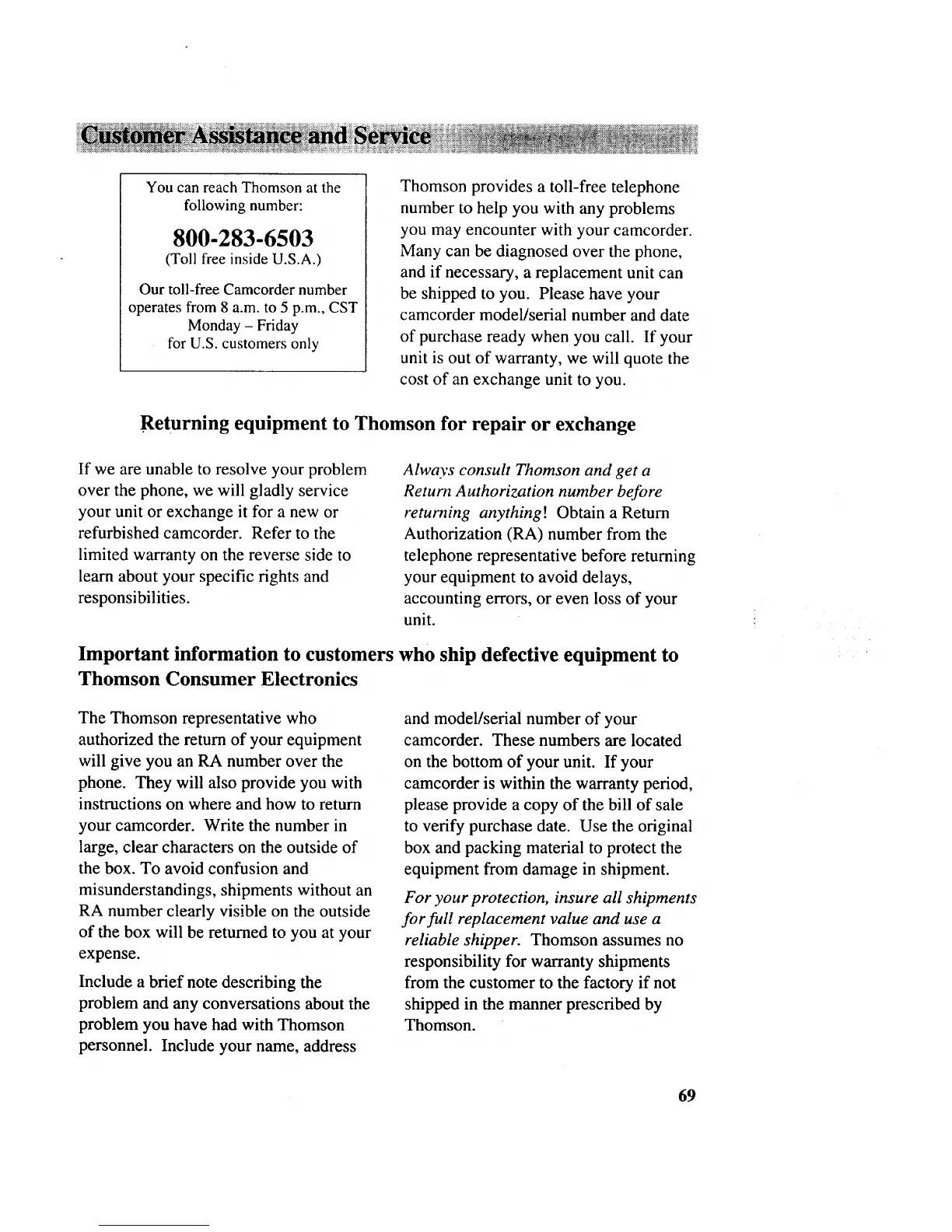 Customer Assistance and Service

You can reach Thomson at the following number:

800-283-6503
(Toll free inside U.S.A.)

Our toll-free Camcorder number operates from 8 a.m. to 5 p.m., CST Monday – Friday for U.S. customers only

Thomson provides a toll-free telephone number to help you with any problems you may encounter with your camcorder. Many can be diagnosed over the phone, and if necessary, a replacement unit can be shipped to you. Please have your camcorder model/serial number and date of purchase ready when you call. If your unit is out of warranty, we will quote the cost of an exchange unit to you.

Returning equipment to Thomson for repair or exchange

If we are unable to resolve your problem over the phone, we will gladly service your unit or exchange it for a new or refurbished camcorder. Refer to the limited warranty on the reverse side to learn about your specific rights and responsibilities.

Always consult Thomson and get a Return Authorization number before returning anything! Obtain a Return Authorization (RA) number from the telephone representative before returning your equipment to avoid delays, accounting errors, or even loss of your unit.

Important information to customers who ship defective equipment to Thomson Consumer Electronics

The Thomson representative who authorized the return of your equipment will give you an RA number over the phone. They will also provide you with instructions on where and how to return your camcorder. Write the number in large, clear characters on the outside of the box. To avoid confusion and misunderstandings, shipments without an RA number clearly visible on the outside of the box will be returned to you at your expense.

Include a brief note describing the problem and any conversations about the problem you have had with Thomson personnel. Include your name, address and model/serial number of your camcorder. These numbers are located on the bottom of your unit. If your camcorder is within the warranty period, please provide a copy of the bill of sale to verify purchase date. Use the original box and packing material to protect the equipment from damage in shipment.

For your protection, insure all shipments for full replacement value and use a reliable shipper. Thomson assumes no responsibility for warranty shipments from the customer to the factory if not shipped in the manner prescribed by Thomson.

69